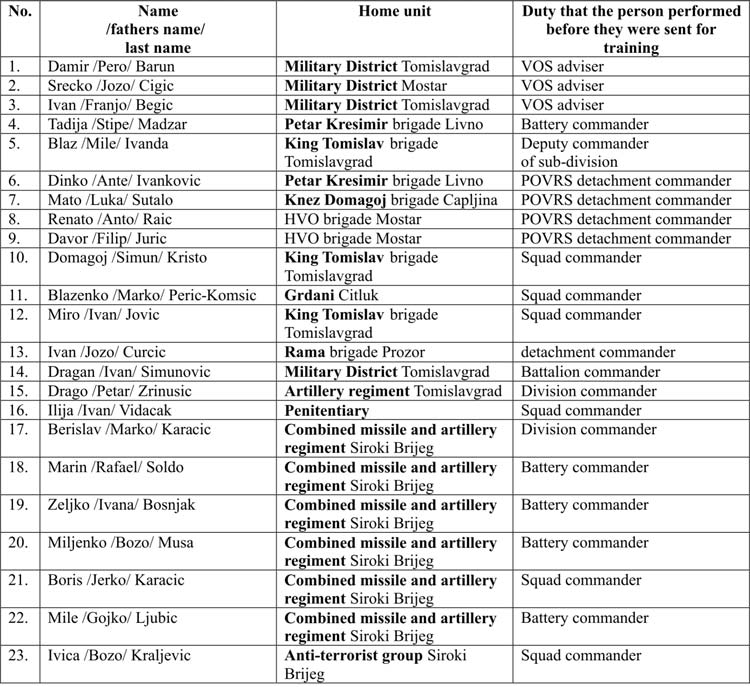 | No. | Name /fathers name/ last name | Home unit | Duty that the person performed before they were sent for training |
|---|---|---|---|
| 1. | Damir /Pero/ Barun | **Military District** Tomislavgrad | VOS adviser |
| 2. | Srecko /Jozo/ Cigic | **Military District** Mostar | VOS adviser |
| 3. | Ivan /Franjo/ Begic | **Military District** Tomislavgrad | VOS adviser |
| 4. | Tadija /Stipe/ Madzar | **Petar Kresimir** brigade Livno | Battery commander |
| 5. | Blaz /Mile/ Ivanda | **King Tomislav** brigade Tomislavgrad | Deputy commander of sub-division |
| 6. | Dinko /Ante/ Ivankovic | **Petar Kresimir** brigade Livno | POVRS detachment commander |
| 7. | Mato /Luka/ Sutalo | **Knez Domagoj** brigade Capljina | POVRS detachment commander |
| 8. | Renato /Anto/ Raic | HVO brigade Mostar | POVRS detachment commander |
| 9. | Davor /Filip/ Juric | HVO brigade Mostar | POVRS detachment commander |
| 10. | Domagoj /Simun/ Kristo | **King Tomislav** brigade Tomislavgrad | Squad commander |
| 11. | Blazenko /Marko/ Peric-Komsic | **Grdani** Citluk | Squad commander |
| 12. | Miro /Ivan/ Jovic | **King Tomislav** brigade Tomislavgrad | Squad commander |
| 13. | Ivan /Jozo/ Curcic | **Rama** brigade Prozor | detachment commander |
| 14. | Dragan /Ivan/ Simunovic | **Military District** Tomislavgrad | Battalion commander |
| 15. | Drago /Petar/ Zrinusic | **Artillery regiment** Tomislavgrad | Division commander |
| 16. | Ilija /Ivan/ Vidacak | **Penitentiary** | Squad commander |
| 17. | Berislav /Marko/ Karacic | **Combined missile and artillery regiment** Siroki Brijeg | Division commander |
| 18. | Marin /Rafael/ Soldo | **Combined missile and artillery regiment** Siroki Brijeg | Battery commander |
| 19. | Zeljko /Ivana/ Bosnjak | **Combined missile and artillery regiment** Siroki Brijeg | Battery commander |
| 20. | Miljenko /Bozo/ Musa | **Combined missile and artillery regiment** Siroki Brijeg | Battery commander |
| 21. | Boris /Jerko/ Karacic | **Combined missile and artillery regiment** Siroki Brijeg | Squad commander |
| 22. | Mile /Gojko/ Ljubic | **Combined missile and artillery regiment** Siroki Brijeg | Battery commander |
| 23. | Ivica /Bozo/ Kraljevic | **Anti-terrorist group** Siroki Brijeg | Squad commander |